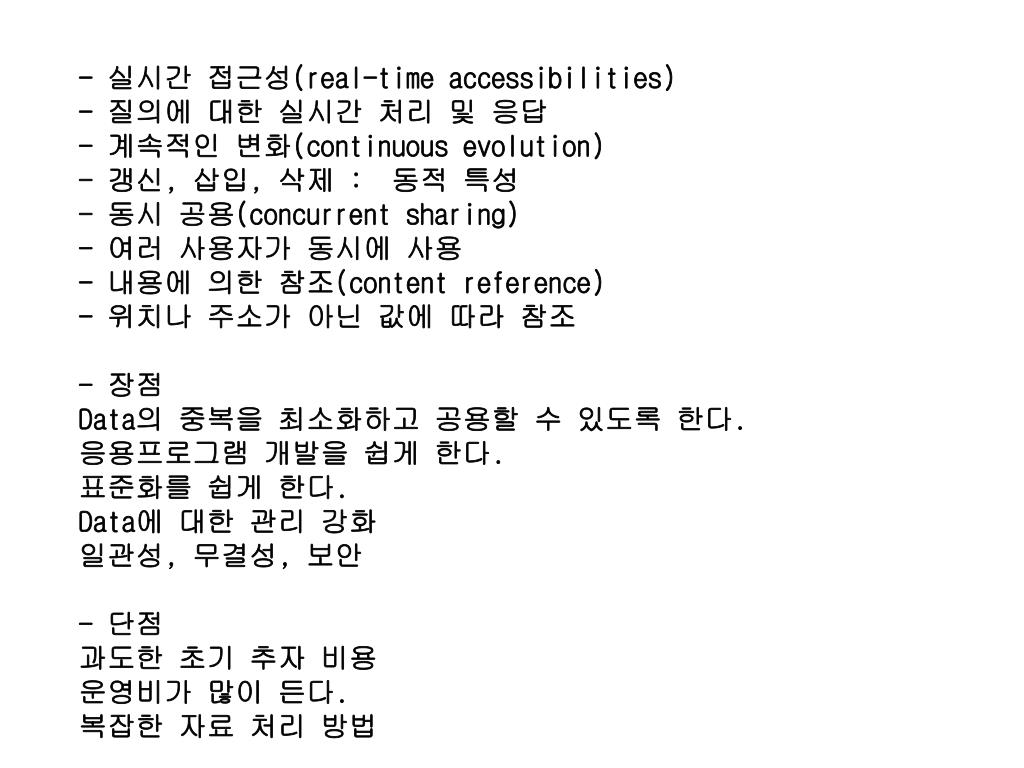 - 실시간 접근성(real-time accessibilities)
- 질의에 대한 실시간 처리 및 응답
- 계속적인 변화(continuous evolution)
- 갱신, 삽입, 삭제 : 동적 특성
- 동시 공용(concurrent sharing)
- 여러 사용자가 동시에 사용
- 내용에 의한 참조(content reference)
- 위치나 주소가 아닌 값에 따라 참조

- 장점
Data의 중복을 최소화하고 공용할 수 있도록 한다.
응용프로그램 개발을 쉽게 한다.
표준화를 쉽게 한다.
Data에 대한 관리 강화
일관성, 무결성, 보안

- 단점
과도한 초기 추자 비용
운영비가 많이 든다.
복잡한 자료 처리 방법